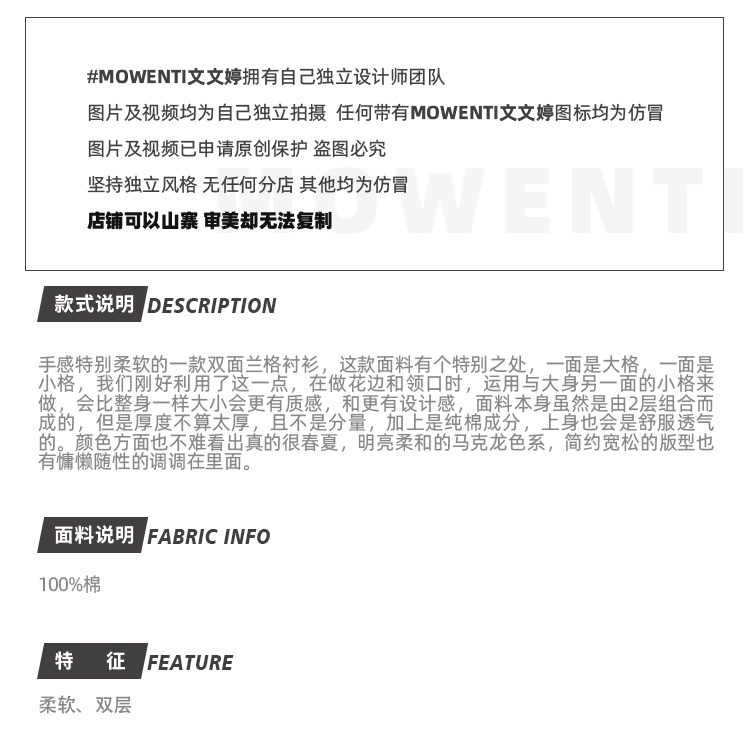 #MOWENTI文文婷拥有自己独立设计师团队

图片及视频均为自己独立拍摄 任何带有MOWENTI文文婷图标均为仿冒

图片及视频已申请原创保护 盗图必究

坚持独立风格 无任何分店 其他均为仿冒

店铺可以山寨 审美却无法复制

MOWENTI

款式说明 DESCRIPTION

手感特别柔软的一款双面兰格衬衫，这款面料有个特别之处，一面是大格，一面是小格，我们刚好利用了这一点，在做花边和领口时，运用与大身另一面的小格来做，会比整身一样大小会更有质感，和更有设计感，面料本身虽然是由2层组合而成的，但是厚度不算太厚，且不是分量，加上是纯棉成分，上身也会是舒服透气的。颜色方面也不难看出真的很春夏，明亮柔和的马克龙色系，简约宽松的版型也有慵懒随性的调调在里面。

面料说明 FABRIC INFO

100%棉

特 征 FEATURE

柔软、双层